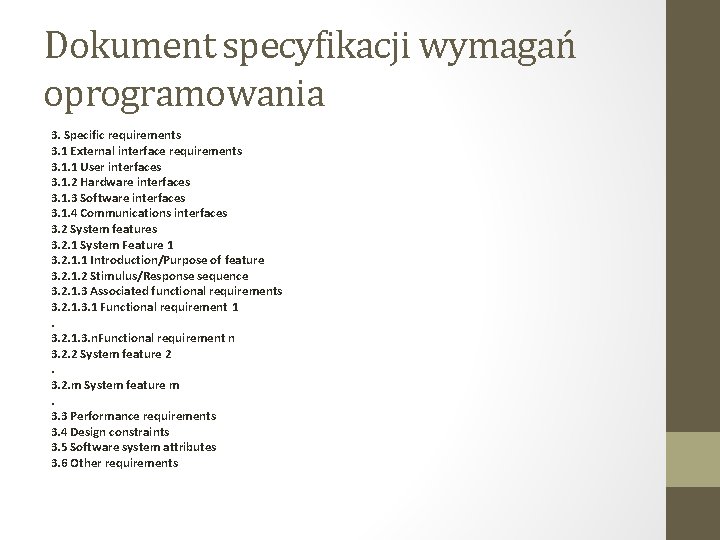 Dokument specyfikacji wymagań oprogramowania

3. Specific requirements
3.1 External interface requirements
3.1.1 User interfaces
3.1.2 Hardware interfaces
3.1.3 Software interfaces
3.1.4 Communications interfaces
3.2 System features
3.2.1 System Feature 1
3.2.1.1 Introduction/Purpose of feature
3.2.1.2 Stimulus/Response sequence
3.2.1.3 Associated functional requirements
3.2.1.3.1 Functional requirement 1
.
3.2.1.3.nFunctional requirement n
3.2.2 System feature 2
.
3.2.m System feature m
.
3.3 Performance requirements
3.4 Design constraints
3.5 Software system attributes
3.6 Other requirements